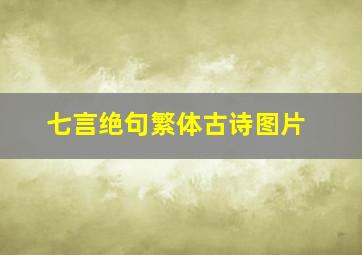 七言绝句繁体古诗图片